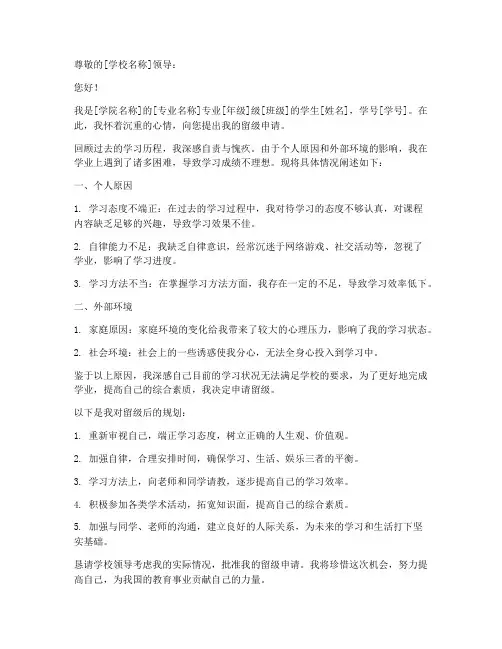 尊敬的[学校名称]领导：

您好！

我是[学院名称]的[专业名称]专业[年级]级[班级]的学生[姓名]，学号[学号]。在此，我怀着沉重的心情，向您提出我的留级申请。

回顾过去的学习历程，我深感自责与愧疚。由于个人原因和外部环境的影响，我在学业上遇到了诸多困难，导致学习成绩不理想。现将具体情况阐述如下：

一、个人原因

1. 学习态度不端正：在过去的学习过程中，我对待学习的态度不够认真，对课程内容缺乏足够的兴趣，导致学习效果不佳。

2. 自律能力不足：我缺乏自律意识，经常沉迷于网络游戏、社交活动等，忽视了学业，影响了学习进度。

3. 学习方法不当：在掌握学习方法方面，我存在一定的不足，导致学习效率低下。

二、外部环境

1. 家庭原因：家庭环境的变化给我带来了较大的心理压力，影响了我的学习状态。

2. 社会环境：社会上的一些诱惑使我分心，无法全身心投入到学习中。

鉴于以上原因，我深感自己目前的学习状况无法满足学校的要求，为了更好地完成学业，提高自己的综合素质，我决定申请留级。

以下是我对留级后的规划：

1. 重新审视自己，端正学习态度，树立正确的人生观、价值观。

2. 加强自律，合理安排时间，确保学习、生活、娱乐三者的平衡。

3. 学习方法上，向老师和同学请教，逐步提高自己的学习效率。

4. 积极参加各类学术活动，拓宽知识面，提高自己的综合素质。

5. 加强与同学、老师的沟通，建立良好的人际关系，为未来的学习和生活打下坚实基础。

恳请学校领导考虑我的实际情况，批准我的留级申请。我将珍惜这次机会，努力提高自己，为我国的教育事业贡献自己的力量。